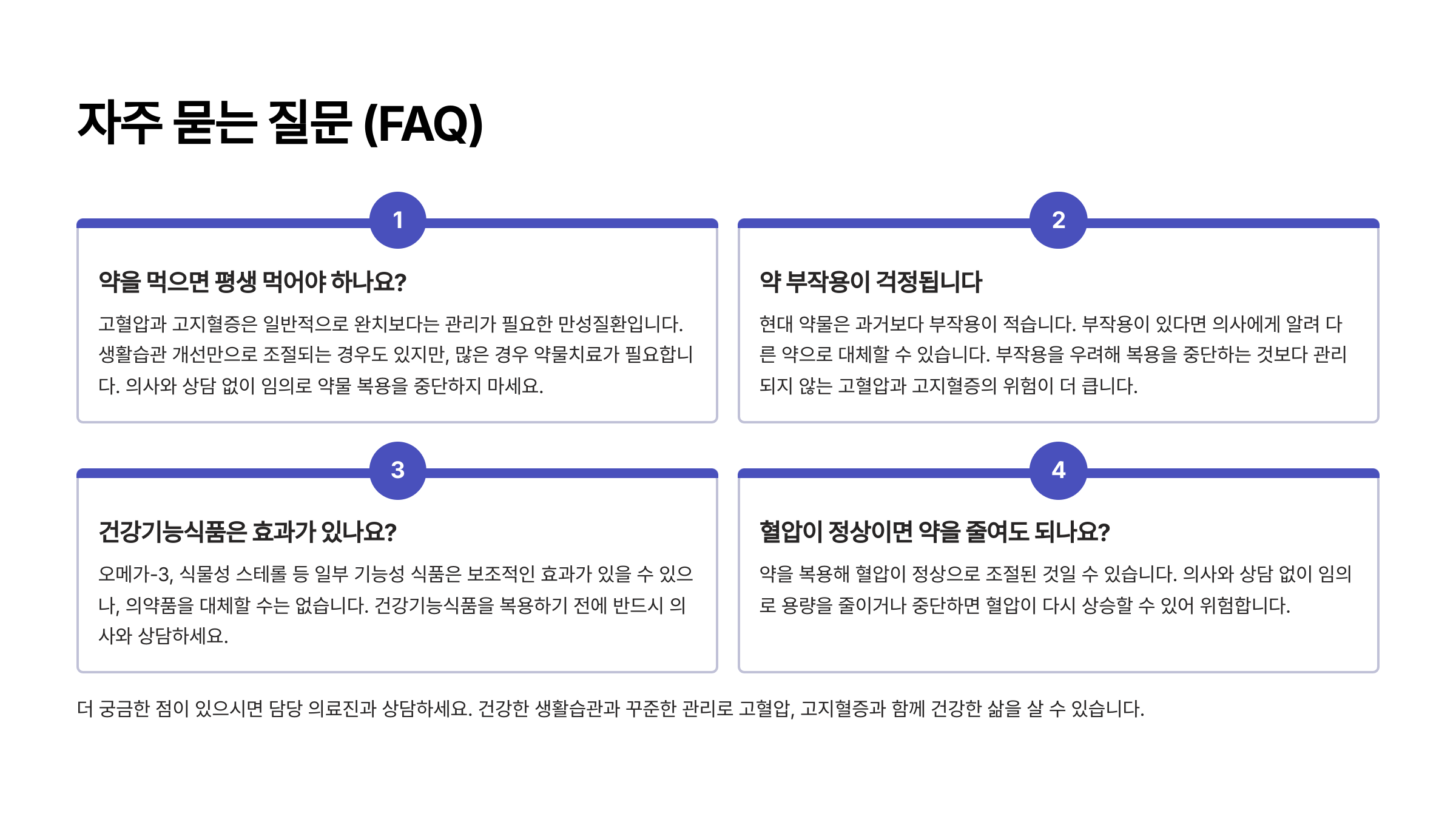 자주 묻는 질문 (FAQ)

1

약을 먹으면 평생 먹어야 하나요?

고혈압과 고지혈증은 일반적으로 완치보다는 관리가 필요한 만성질환입니다. 생활습관 개선만으로 조절되는 경우도 있지만, 많은 경우 약물치료가 필요합니다. 의사와 상담 없이 임의로 약물 복용을 중단하지 마세요.

2

약 부작용이 걱정됩니다

현대 약물은 과거보다 부작용이 적습니다. 부작용이 있다면 의사에게 알려 다른 약으로 대체할 수 있습니다. 부작용을 우려해 복용을 중단하는 것보다 관리되지 않는 고혈압과 고지혈증의 위험이 더 큽니다.

3

건강기능식품은 효과가 있나요?

오메가-3, 식물성 스테롤 등 일부 기능성 식품은 보조적인 효과가 있을 수 있으나, 의약품을 대체할 수는 없습니다. 건강기능식품을 복용하기 전에 반드시 의사와 상담하세요.

4

혈압이 정상이면 약을 줄여도 되나요?

약을 복용해 혈압이 정상으로 조절된 것일 수 있습니다. 의사와 상담 없이 임의로 용량을 줄이거나 중단하면 혈압이 다시 상승할 수 있어 위험합니다.

더 궁금한 점이 있으시면 담당 의료진과 상담하세요. 건강한 생활습관과 꾸준한 관리로 고혈압, 고지혈증과 함께 건강한 삶을 살 수 있습니다.